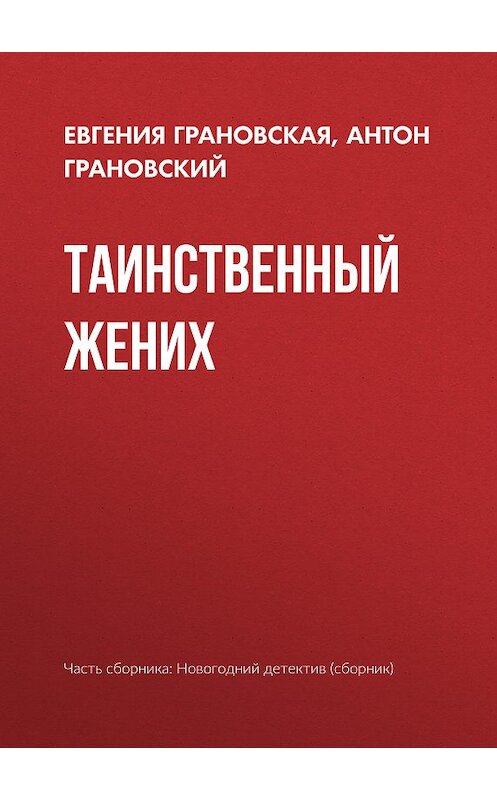 ЕВГЕНИЯ ГРАНОВСКАЯ, АНТОН ГРАНОВСКИЙ

ТАИНСТВЕННЫЙ ЖЕНИХ

Часть сборника: Новогодний детектив (сборник)